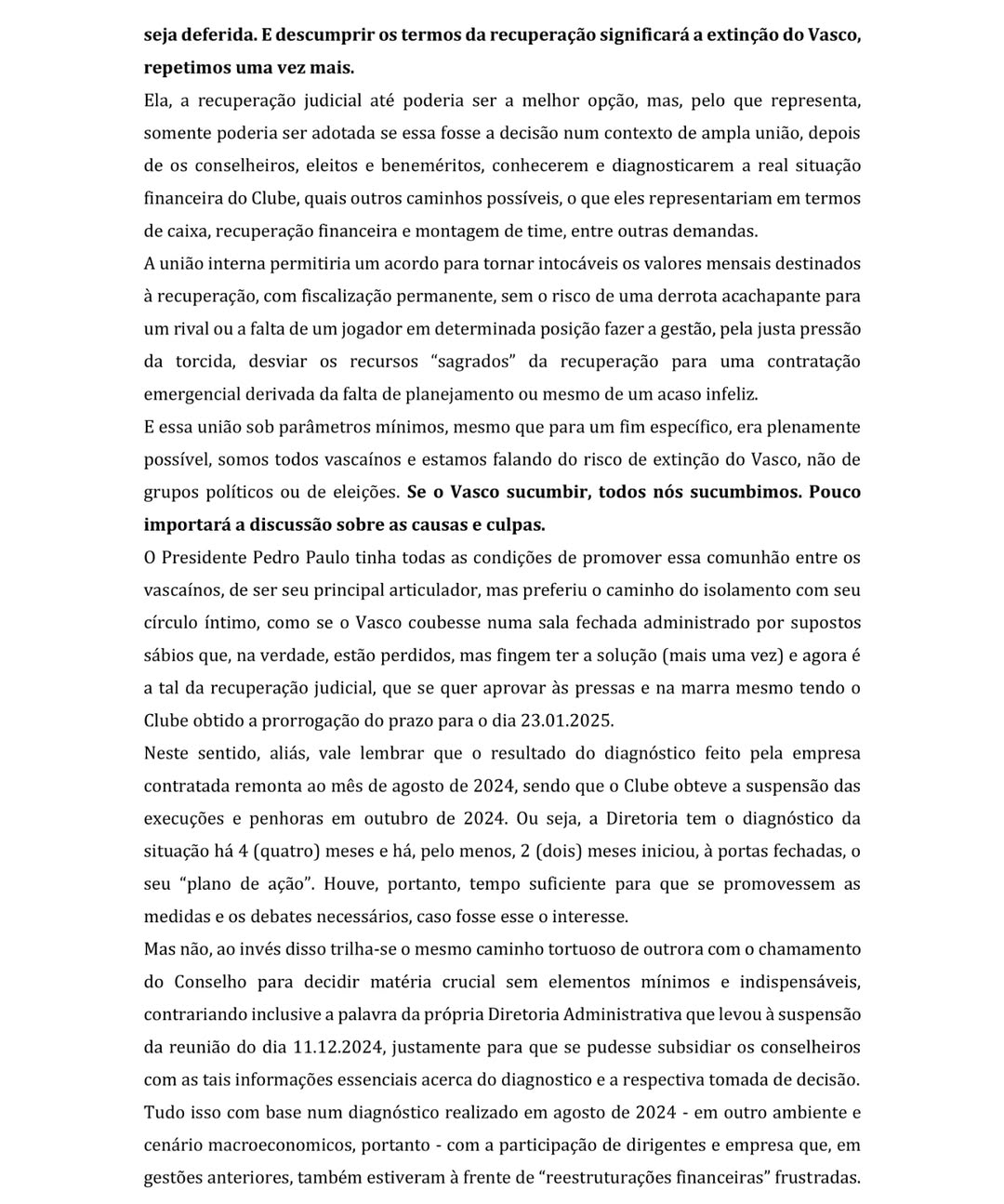 seja deferida. E descumprir os termos da recuperação significará a extinção do Vasco, repetimos uma vez mais.

Ela, a recuperação judicial até poderia ser a melhor opção, mas, pelo que representa, somente poderia ser adotada se essa fosse a decisão num contexto de ampla união, depois de os conselheiros, eleitos e beneméritos, conhecerem e diagnosticarem a real situação financeira do Clube, quais outros caminhos possíveis, o que eles representariam em termos de caixa, recuperação financeira e montagem de time, entre outras demandas.

A união interna permitiria um acordo para tornar intocáveis os valores mensais destinados à recuperação, com fiscalização permanente, sem o risco de uma derrota acachapante para um rival ou a falta de um jogador em determinada posição fazer a gestão, pela justa pressão da torcida, desviar os recursos "sagrados" da recuperação para uma contratação emergencial derivada da falta de planejamento ou mesmo de um acaso infeliz.

E essa união sob parâmetros mínimos, mesmo que para um fim específico, era plenamente possível, somos todos vascaínos e estamos falando do risco de extinção do Vasco, não de grupos políticos ou de eleições. Se o Vasco sucumbir, todos nós sucumbimos. Pouco importará a discussão sobre as causas e culpas.

O Presidente Pedro Paulo tinha todas as condições de promover essa comunhão entre os vascaínos, de ser seu principal articulador, mas preferiu o caminho do isolamento com seu círculo íntimo, como se o Vasco coubesse numa sala fechada administrado por supostos sábios que, na verdade, estão perdidos, mas fingem ter a solução (mais uma vez) e agora é a tal da recuperação judicial, que se quer aprovar às pressas e na marra mesmo tendo o Clube obtido a prorrogação do prazo para o dia 23.01.2025.

Neste sentido, aliás, vale lembrar que o resultado do diagnóstico feito pela empresa contratada remonta ao mês de agosto de 2024, sendo que o Clube obteve a suspensão das execuções e penhoras em outubro de 2024. Ou seja, a Diretoria tem o diagnóstico da situação há 4 (quatro) meses e há, pelo menos, 2 (dois) meses iniciou, à portas fechadas, o seu "plano de ação". Houve, portanto, tempo suficiente para que se promovessem as medidas e os debates necessários, caso fosse esse o interesse.

Mas não, ao invés disso trilha-se o mesmo caminho tortuoso de outrora com o chamamento do Conselho para decidir matéria crucial sem elementos mínimos e indispensáveis, contrariando inclusive a palavra da própria Diretoria Administrativa que levou à suspensão da reunião do dia 11.12.2024, justamente para que se pudesse subsidiar os conselheiros com as tais informações essenciais acerca do diagnostico e a respectiva tomada de decisão. Tudo isso com base num diagnóstico realizado em agosto de 2024 - em outro ambiente e cenário macroeconomicos, portanto - com a participação de dirigentes e empresa que, em gestões anteriores, também estiveram à frente de "reestruturações financeiras" frustradas.